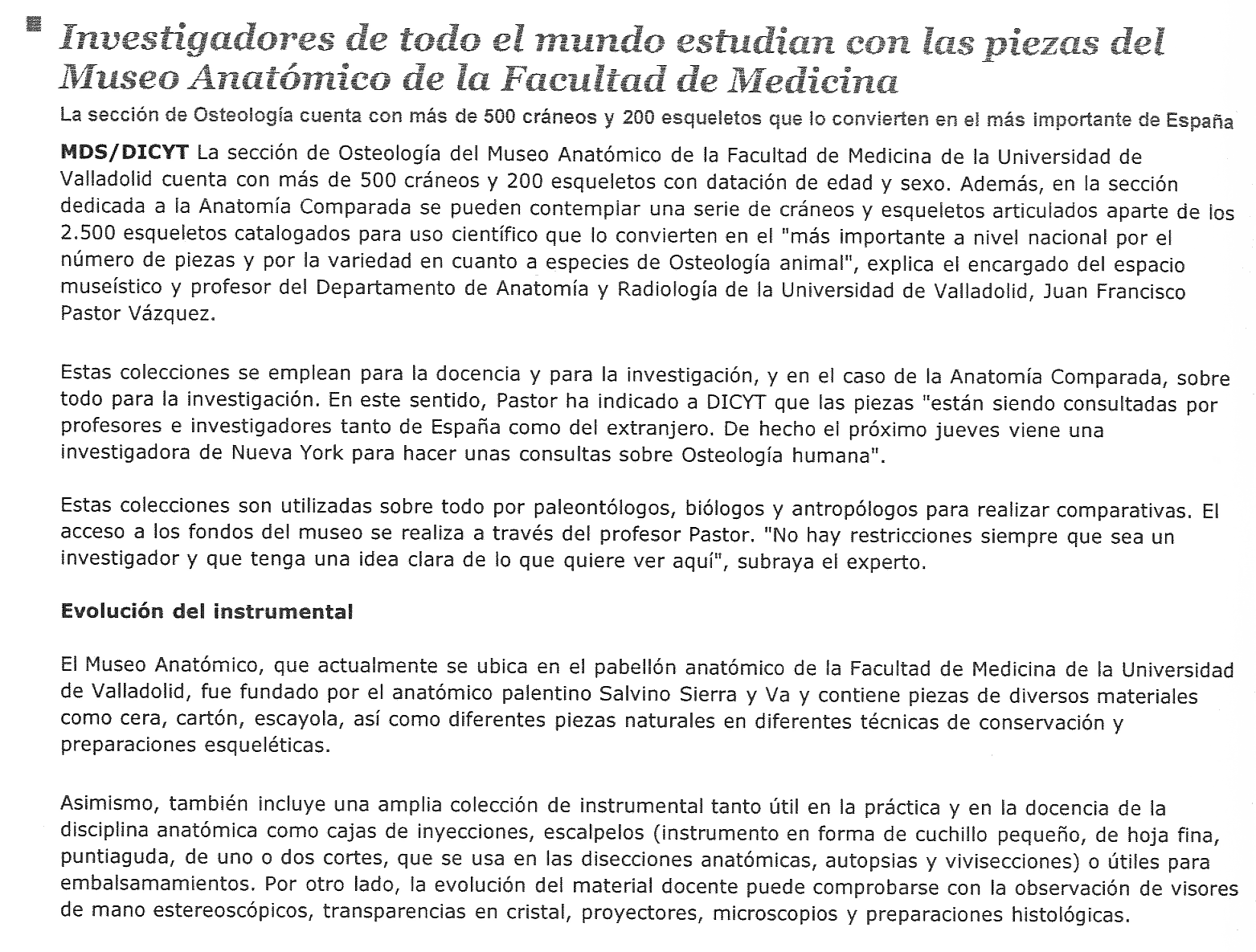 Investigadores de todo el mundo estudian con las piezas del Museo Anatómico de la Facultad de Medicina

La sección de Osteología cuenta con más de 500 cráneos y 200 esqueletos que lo convierten en el más importante de España

MDS/DICYT La sección de Osteología del Museo Anatómico de la Facultad de Medicina de la Universidad de Valladolid cuenta con más de 500 cráneos y 200 esqueletos con datación de edad y sexo. Además, en la sección dedicada a la Anatomía Comparada se pueden contemplar una serie de cráneos y esqueletos articulados aparte de los 2.500 esqueletos catalogados para uso científico que lo convierten en el "más importante a nivel nacional por el número de piezas y por la variedad en cuanto a especies de Osteología animal", explica el encargado del espacio museístico y profesor del Departamento de Anatomía y Radiología de la Universidad de Valladolid, Juan Francisco Pastor Vázquez.

Estas colecciones se emplean para la docencia y para la investigación, y en el caso de la Anatomía Comparada, sobre todo para la investigación. En este sentido, Pastor ha indicado a DICYT que las piezas "están siendo consultadas por profesores e investigadores tanto de España como del extranjero. De hecho el próximo jueves viene una investigadora de Nueva York para hacer unas consultas sobre Osteología humana".

Estas colecciones son utilizadas sobre todo por paleontólogos, biólogos y antropólogos para realizar comparativas. El acceso a los fondos del museo se realiza a través del profesor Pastor. "No hay restricciones siempre que sea un investigador y que tenga una idea clara de lo que quiere ver aquí", subraya el experto.

Evolución del instrumental

El Museo Anatómico, que actualmente se ubica en el pabellón anatómico de la Facultad de Medicina de la Universidad de Valladolid, fue fundado por el anatómico palentino Salvino Sierra y Va y contiene piezas de diversos materiales como cera, cartón, escayola, así como diferentes piezas naturales en diferentes técnicas de conservación y preparaciones esqueléticas.

Asimismo, también incluye una amplia colección de instrumental tanto útil en la práctica y en la docencia de la disciplina anatómica como cajas de inyecciones, escalpelos (instrumento en forma de cuchillo pequeño, de hoja fina, puntiaguda, de uno o dos cortes, que se usa en las disecciones anatómicas, autopsias y vivisecciones) o útiles para embalsamamientos. Por otro lado, la evolución del material docente puede comprobarse con la observación de visores de mano estereoscópicos, transparencias en cristal, proyectores, microscopios y preparaciones histológicas.